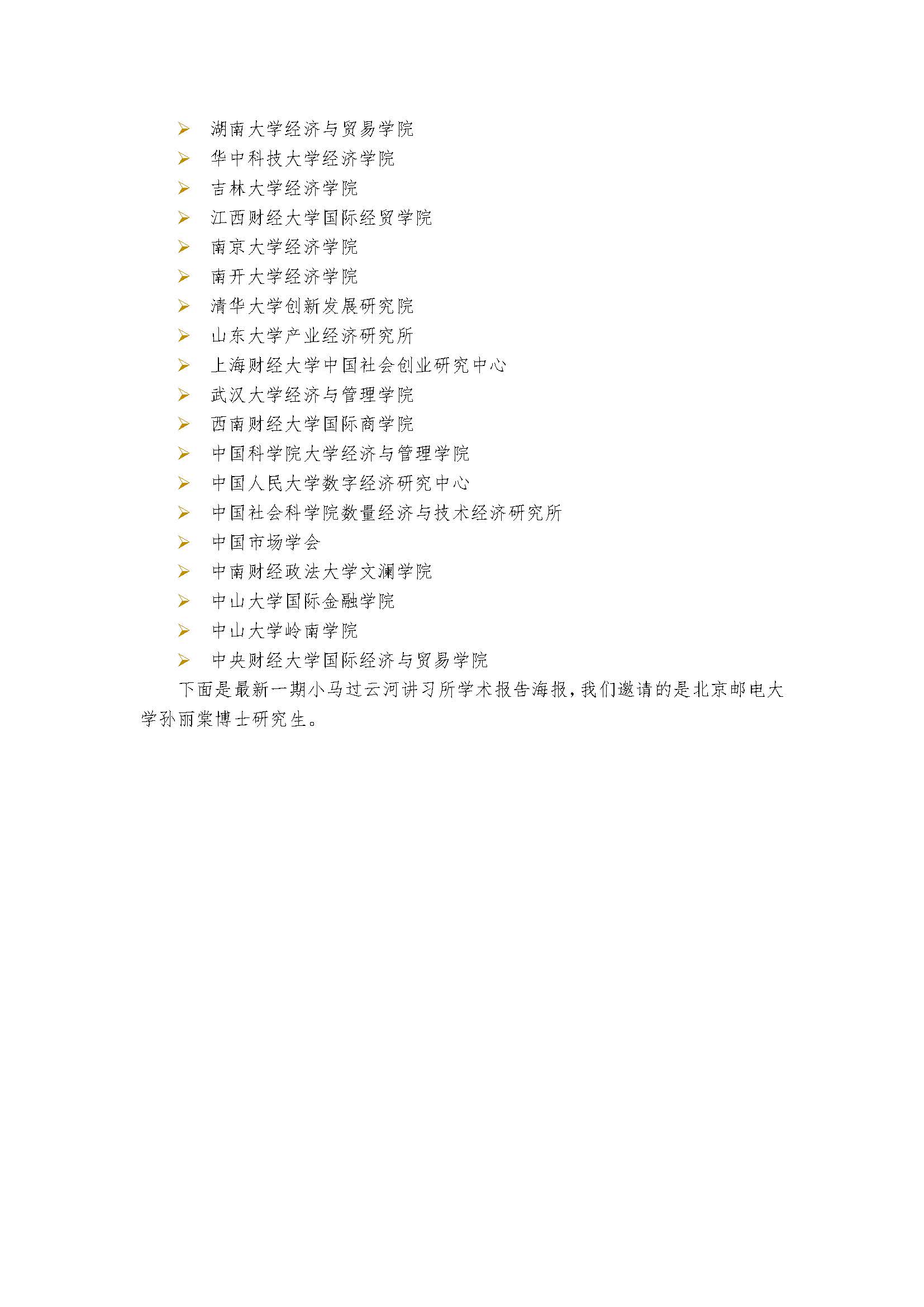 ➢ 湖南大学经济与贸易学院
➢ 华中科技大学经济学院
➢ 吉林大学经济学院
➢ 江西财经大学国际经贸学院
➢ 南京大学经济学院
➢ 南开大学经济学院
➢ 清华大学创新发展研究院
➢ 山东大学产业经济研究所
➢ 上海财经大学中国社会创业研究中心
➢ 武汉大学经济与管理学院
➢ 西南财经大学国际商学院
➢ 中国科学院大学经济与管理学院
➢ 中国人民大学数字经济研究中心
➢ 中国社会科学院数量经济与技术经济研究所
➢ 中国市场学会
➢ 中南财经政法大学文澜学院
➢ 中山大学国际金融学院
➢ 中山大学岭南学院
➢ 中央财经大学国际经济与贸易学院

下面是最新一期小马过云河讲习所学术报告海报，我们邀请的是北京邮电大学孙丽棠博士研究生。